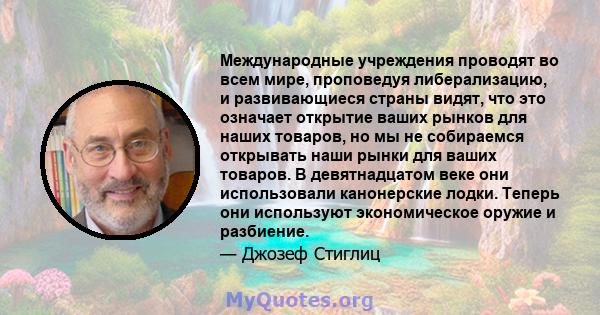 Международные учреждения проводят во всем мире, проповедуя либерализацию, и развивающиеся страны видят, что это означает открытие ваших рынков для наших товаров, но мы не собираемся открывать наши рынки для ваших товаров. В девятнадцатом веке они использовали канонерские лодки. Теперь они используют экономическое оружие и разбиение.
— Джозеф Стиглиц

MyQuotes.org